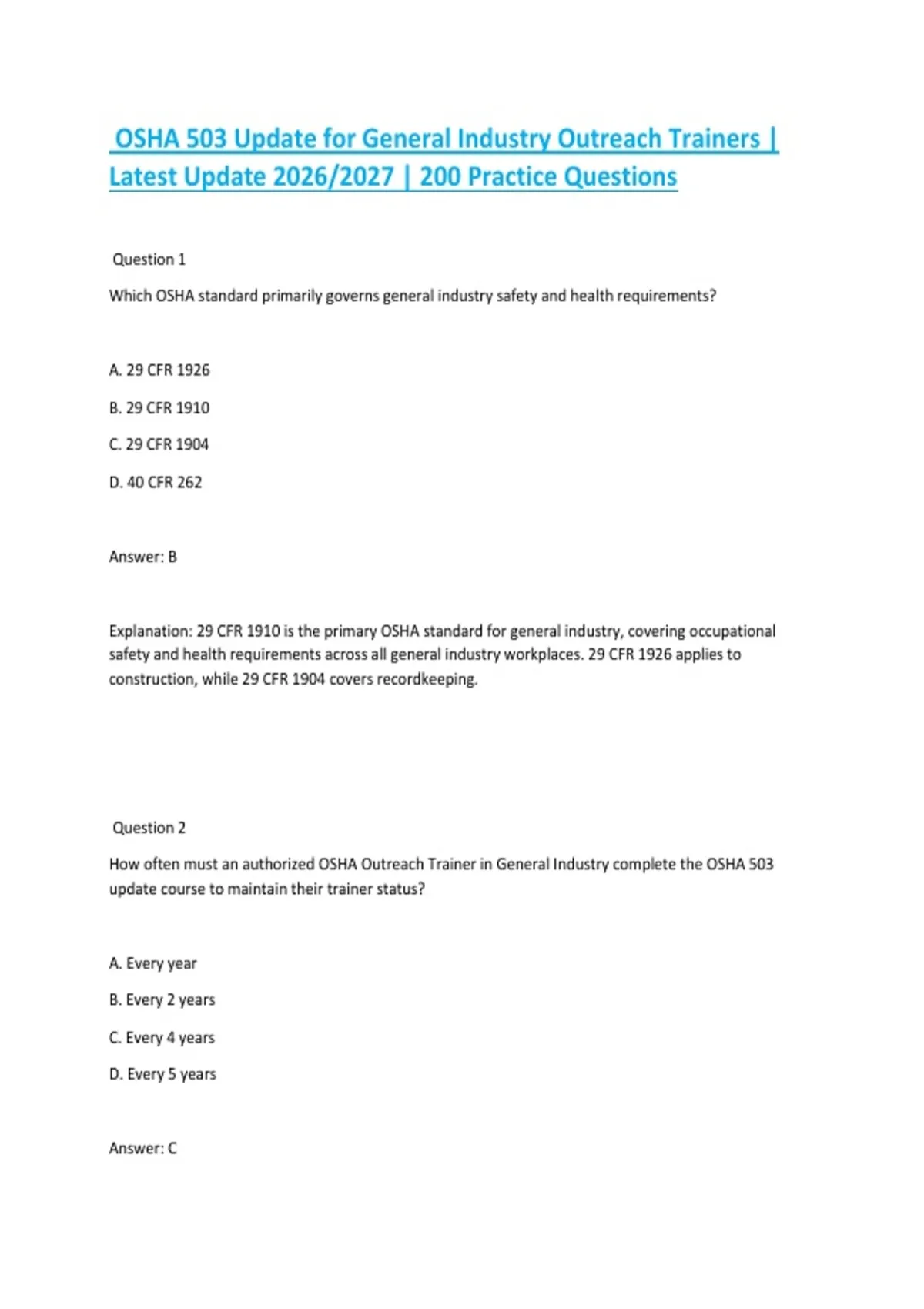 OSHA 503 Update for General Industry Outreach Trainers | Latest Update 2026/2027 | 200 Practice Questions

Question 1

Which OSHA standard primarily governs general industry safety and health requirements?

A. 29 CFR 1926

B. 29 CFR 1910

C. 29 CFR 1904

D. 40 CFR 262

Answer: B

Explanation: 29 CFR 1910 is the primary OSHA standard for general industry, covering occupational safety and health requirements across all general industry workplaces. 29 CFR 1926 applies to construction, while 29 CFR 1904 covers recordkeeping.

Question 2

How often must an authorized OSHA Outreach Trainer in General Industry complete the OSHA 503 update course to maintain their trainer status?

A. Every year

B. Every 2 years

C. Every 4 years

D. Every 5 years

Answer: C